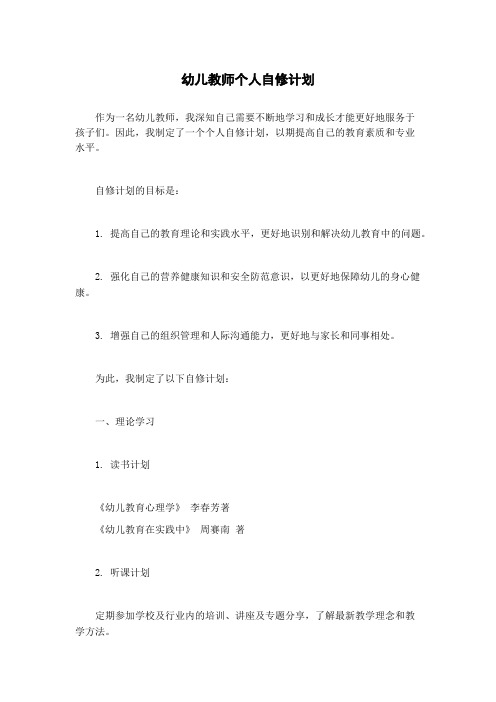 幼儿教师个人自修计划

作为一名幼儿教师，我深知自己需要不断地学习和成长才能更好地服务于孩子们。因此，我制定了一个个人自修计划，以期提高自己的教育素质和专业水平。

自修计划的目标是：

1. 提高自己的教育理论和实践水平，更好地识别和解决幼儿教育中的问题。

2. 强化自己的营养健康知识和安全防范意识，以更好地保障幼儿的身心健康。

3. 增强自己的组织管理和人际沟通能力，更好地与家长和同事相处。

为此，我制定了以下自修计划：

一、理论学习

1. 读书计划

《幼儿教育心理学》 李春芳著
《幼儿教育在实践中》 周赛南 著

2. 听课计划

定期参加学校及行业内的培训、讲座及专题分享，了解最新教学理念和教学方法。